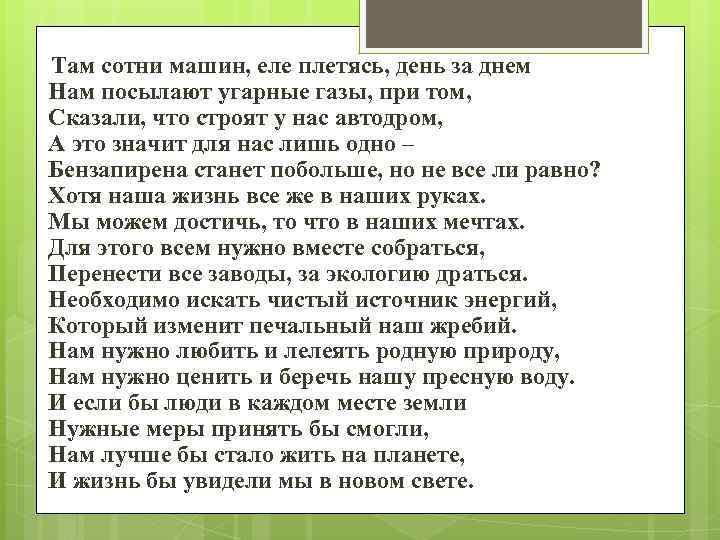 Там сотни машин, еле плетясь, день за днем
Нам посылают угарные газы, при том,
Сказали, что строят у нас автодром,
А это значит для нас лишь одно –
Бензапирена станет побольше, но не все ли равно?
Хотя наша жизнь все же в наших руках.
Мы можем достичь, то что в наших мечтах.
Для этого всем нужно вместе собраться,
Перенести все заводы, за экологию драться.
Необходимо искать чистый источник энергий,
Который изменит печальный наш жребий.
Нам нужно любить и лелеять родную природу,
Нам нужно ценить и беречь нашу пресную воду.
И если бы люди в каждом месте земли
Нужные меры принять бы смогли,
Нам лучше бы стало жить на планете,
И жизнь бы увидели мы в новом свете.